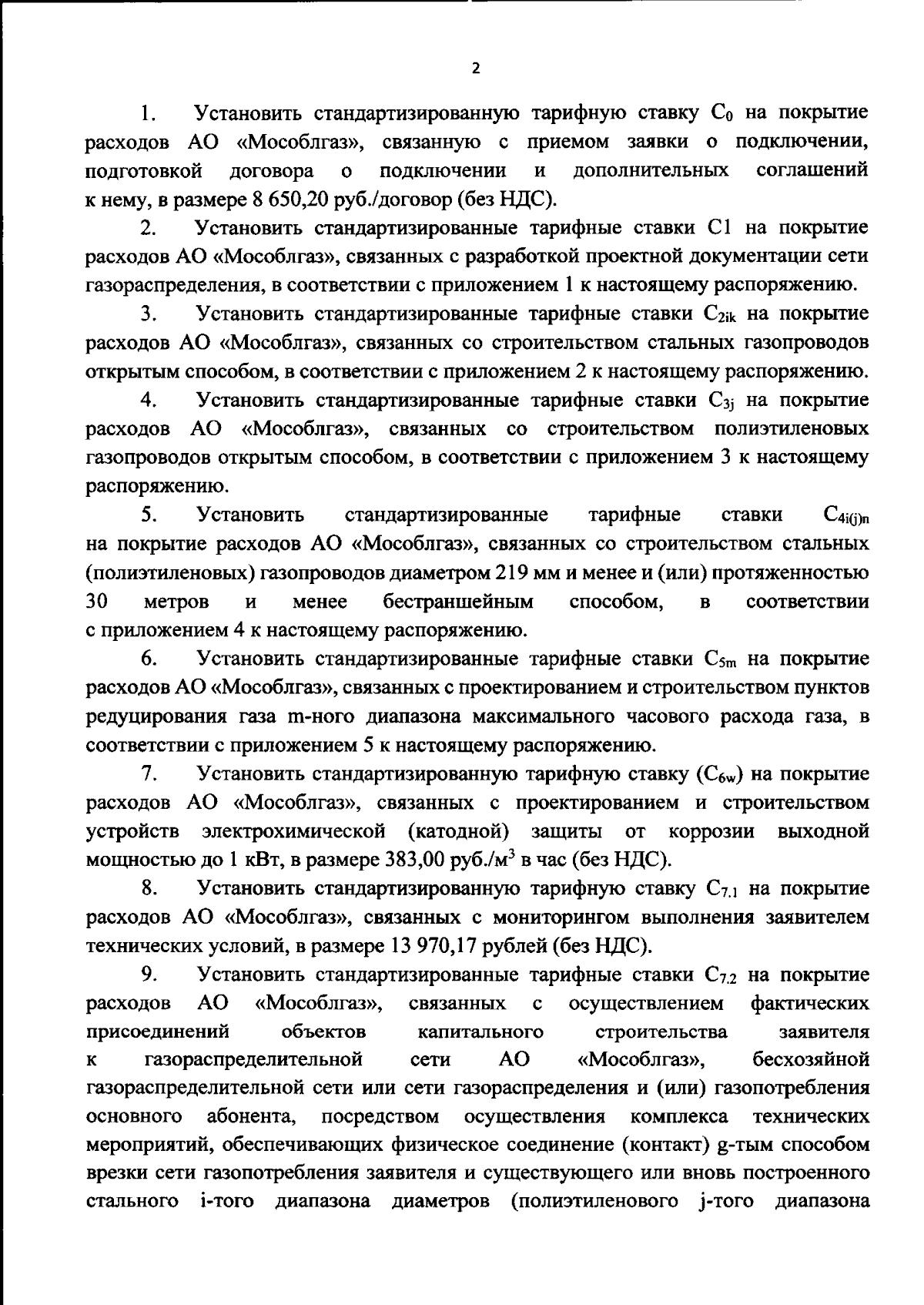 2

1. Установить стандартизированную тарифную ставку $C_0$ на покрытие расходов АО «Мособлгаз», связанную с приемом заявки о подключении, подготовкой договора о подключении и дополнительных соглашений к нему, в размере 8 650,20 руб./договор (без НДС).

2. Установить стандартизированные тарифные ставки С1 на покрытие расходов АО «Мособлгаз», связанных с разработкой проектной документации сети газораспределения, в соответствии с приложением 1 к настоящему распоряжению.

3. Установить стандартизированные тарифные ставки $C_{2ik}$ на покрытие расходов АО «Мособлгаз», связанных со строительством стальных газопроводов открытым способом, в соответствии с приложением 2 к настоящему распоряжению.

4. Установить стандартизированные тарифные ставки $C_{3j}$ на покрытие расходов АО «Мособлгаз», связанных со строительством полиэтиленовых газопроводов открытым способом, в соответствии с приложением 3 к настоящему распоряжению.

5. Установить стандартизированные тарифные ставки $C_{4i(j)n}$ на покрытие расходов АО «Мособлгаз», связанных со строительством стальных (полиэтиленовых) газопроводов диаметром 219 мм и менее и (или) протяженностью 30 метров и менее бестраншейным способом, в соответствии с приложением 4 к настоящему распоряжению.

6. Установить стандартизированные тарифные ставки $C_{5m}$ на покрытие расходов АО «Мособлгаз», связанных с проектированием и строительством пунктов редуцирования газа m-ного диапазона максимального часового расхода газа, в соответствии с приложением 5 к настоящему распоряжению.

7. Установить стандартизированную тарифную ставку ($C_{6w}$) на покрытие расходов АО «Мособлгаз», связанных с проектированием и строительством устройств электрохимической (катодной) защиты от коррозии выходной мощностью до 1 кВт, в размере 383,00 руб./$м^3$ в час (без НДС).

8. Установить стандартизированную тарифную ставку $C_{7.1}$ на покрытие расходов АО «Мособлгаз», связанных с мониторингом выполнения заявителем технических условий, в размере 13 970,17 рублей (без НДС).

9. Установить стандартизированные тарифные ставки $C_{7.2}$ на покрытие расходов АО «Мособлгаз», связанных с осуществлением фактических присоединений объектов капитального строительства заявителя к газораспределительной сети АО «Мособлгаз», бесхозяйной газораспределительной сети или сети газораспределения и (или) газопотребления основного абонента, посредством осуществления комплекса технических мероприятий, обеспечивающих физическое соединение (контакт) g-тым способом врезки сети газопотребления заявителя и существующего или вновь построенного стального i-того диапазона диаметров (полиэтиленового j-того диапазона